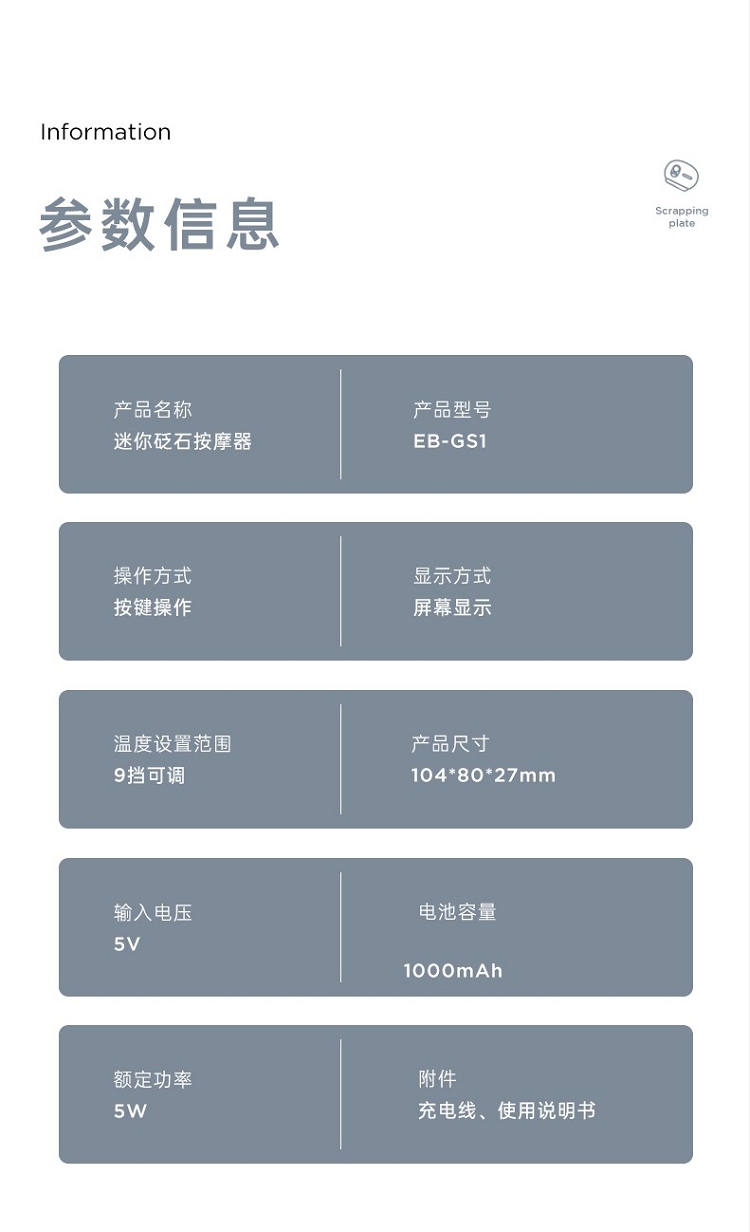 Information

参数信息

Scrapping
plate

产品名称
迷你砭石按摩器

产品型号
EB-GS1

操作方式
按键操作

显示方式
屏幕显示

温度设置范围
9挡可调

产品尺寸
104*80*27mm

输入电压
5V

电池容量
1000mAh

额定功率
5W

附件
充电线、使用说明书